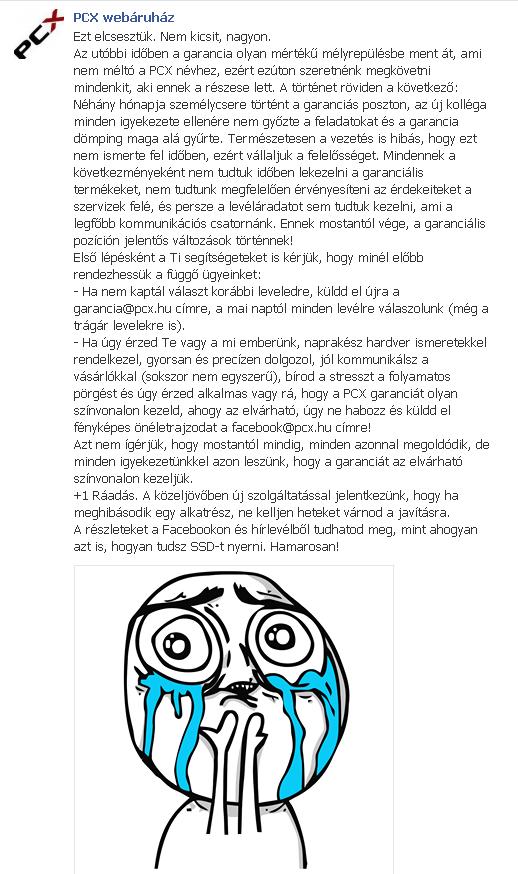 PCX

PCX webáruház
Ezt elcsesztük. Nem kicsit, nagyon.
Az utóbbi időben a garancia olyan mértékű mélyrepülésbe ment át, ami nem méltó a PCX névhez, ezért ezúton szeretnénk megkövetni mindenkit, aki ennek a részese lett. A történet röviden a következő: Néhány hónapja személycsere történt a garanciás poszton, az új kolléga minden igyekezete ellenére nem győzte a feladatokat és a garancia dömping maga alá gyűrte. Természetesen a vezetés is hibás, hogy ezt nem ismerte fel időben, ezért vállaljuk a felelősséget. Mindennek a következményeként nem tudtuk időben lekezelni a garanciális termékeket, nem tudtunk megfelelően érvényesíteni az érdekeiteket a szervizek felé, és persze a levéláradatot sem tudtuk kezelni, ami a legfőbb kommunikációs csatornánk. Ennek mostantól vége, a garanciális pozíción jelentős változások történnek!
Első lépésként a Ti segítségeteket is kérjük, hogy minél előbb rendezhessük a függő ügyeinket:
- Ha nem kaptál választ korábbi leveledre, küldd el újra a garancia@pcx.hu címre, a mai naptól minden levélre válaszolunk (még a trágár levelekre is).
- Ha úgy érzed Te vagy a mi emberünk, naprakész hardver ismeretekkel rendelkezel, gyorsan és precízen dolgozol, jól kommunikálsz a vásárlókkal (sokszor nem egyszerű), bírod a stresszt a folyamatos pörgést és úgy érzed alkalmas vagy rá, hogy a PCX garanciát olyan színvonalon kezeld, ahogy az elvárható, úgy ne habozz és küldd el fényképes önéletrajzodat a facebook@pcx.hu címre!
Azt nem ígérjük, hogy mostantól mindig, minden azonnal megoldódik, de minden igyekezetünkkel azon leszünk, hogy a garanciát az elvárható színvonalon kezeljük.
+1 Ráadás. A közeljövőben új szolgáltatással jelentkezünk, hogy ha meghibásodik egy alkatrész, ne kelljen heteket várnod a javításra.
A részleteket a Facebookon és hírlevélből tudhatod meg, mint ahogyan azt is, hogyan tudsz SSD-t nyerni. Hamarosan!